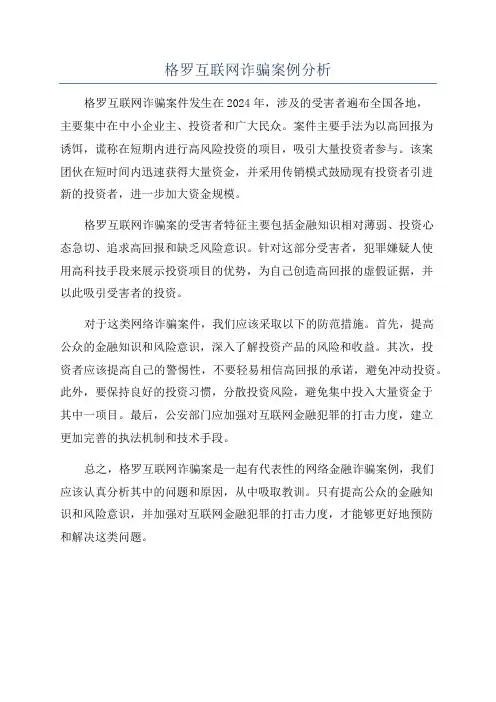 格罗互联网诈骗案例分析

格罗互联网诈骗案件发生在2024年，涉及的受害者遍布全国各地，主要集中在中小企业主、投资者和广大民众。案件主要手法为以高回报为诱饵，谎称在短期内进行高风险投资的项目，吸引大量投资者参与。该案团伙在短时间内迅速获得大量资金，并采用传销模式鼓励现有投资者引进新的投资者，进一步加大资金规模。

格罗互联网诈骗案的受害者特征主要包括金融知识相对薄弱、投资心态急切、追求高回报和缺乏风险意识。针对这部分受害者，犯罪嫌疑人使用高科技手段来展示投资项目的优势，为自己创造高回报的虚假证据，并以此吸引受害者的投资。

对于这类网络诈骗案件，我们应该采取以下的防范措施。首先，提高公众的金融知识和风险意识，深入了解投资产品的风险和收益。其次，投资者应该提高自己的警惕性，不要轻易相信高回报的承诺，避免冲动投资。此外，要保持良好的投资习惯，分散投资风险，避免集中投入大量资金于其中一项目。最后，公安部门应加强对互联网金融犯罪的打击力度，建立更加完善的执法机制和技术手段。

总之，格罗互联网诈骗案是一起有代表性的网络金融诈骗案例，我们应该认真分析其中的问题和原因，从中吸取教训。只有提高公众的金融知识和风险意识，并加强对互联网金融犯罪的打击力度，才能够更好地预防和解决这类问题。